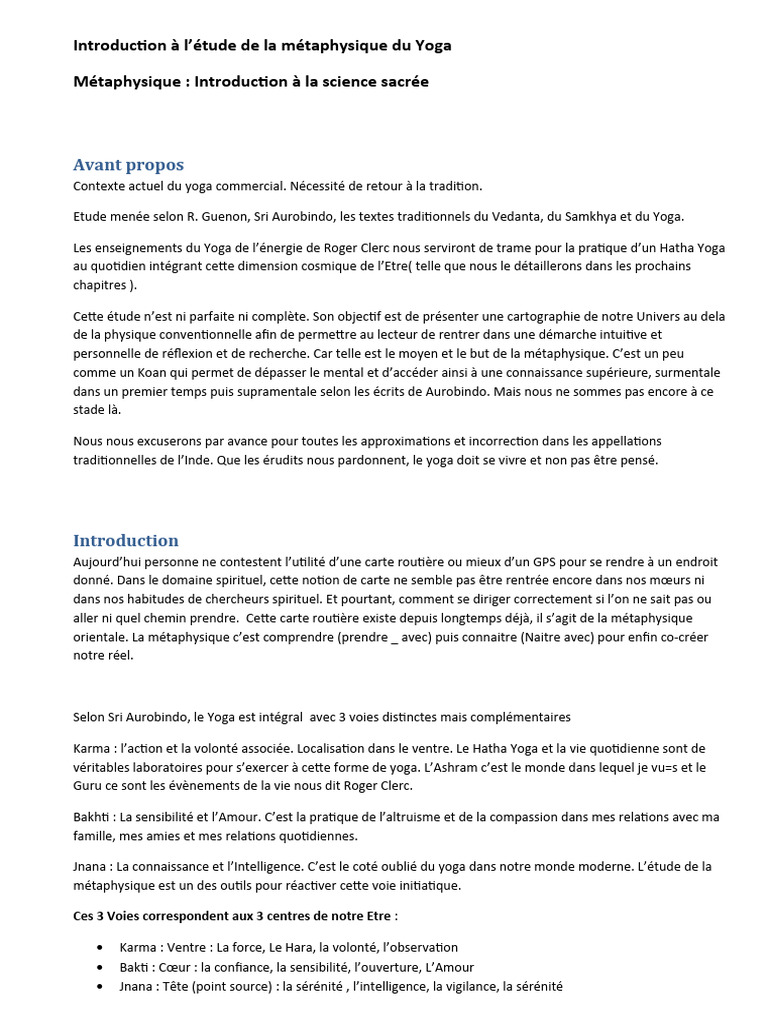 Introduction à l'étude de la métaphysique du Yoga

Métaphysique : Introduction à la science sacrée

Avant propos

Contexte actuel du yoga commercial. Nécessité de retour à la tradition.

Etude menée selon R. Guenon, Sri Aurobindo, les textes traditionnels du Vedanta, du Samkhya et du Yoga.

Les enseignements du Yoga de l'énergie de Roger Clerc nous serviront de trame pour la pratique d'un Hatha Yoga au quotidien intégrant cette dimension cosmique de l'Etre( telle que nous le détaillerons dans les prochains chapitres ).

Cette étude n'est ni parfaite ni complète. Son objectif est de présenter une cartographie de notre Univers au dela de la physique conventionnelle afin de permettre au lecteur de rentrer dans une démarche intuitive et personnelle de réflexion et de recherche. Car telle est le moyen et le but de la métaphysique. C'est un peu comme un Koan qui permet de dépasser le mental et d'accéder ainsi à une connaissance supérieure, surmentale dans un premier temps puis supramentale selon les écrits de Aurobindo. Mais nous ne sommes pas encore à ce stade là.

Nous nous excuserons par avance pour toutes les approximations et incorrection dans les appellations traditionnelles de l'Inde. Que les érudits nous pardonnent, le yoga doit se vivre et non pas être pensé.

Introduction

Aujourd'hui personne ne contestent l'utilité d'une carte routière ou mieux d'un GPS pour se rendre à un endroit donné. Dans le domaine spirituel, cette notion de carte ne semble pas être rentrée encore dans nos mœurs ni dans nos habitudes de chercheurs spirituel. Et pourtant, comment se diriger correctement si l'on ne sait pas ou aller ni quel chemin prendre. Cette carte routière existe depuis longtemps déjà, il s'agit de la métaphysique orientale. La métaphysique c'est comprendre (prendre _ avec) puis connaitre (Naitre avec) pour enfin co-créer notre réel.

Selon Sri Aurobindo, le Yoga est intégral avec 3 voies distinctes mais complémentaires

Karma : l'action et la volonté associée. Localisation dans le ventre. Le Hatha Yoga et la vie quotidienne sont de véritables laboratoires pour s'exercer à cette forme de yoga. L'Ashram c'est le monde dans lequel je vu=s et le Guru ce sont les évènements de la vie nous dit Roger Clerc.

Bakhti : La sensibilité et l'Amour. C'est la pratique de l'altruisme et de la compassion dans mes relations avec ma famille, mes amies et mes relations quotidiennes.

Jnana : La connaissance et l'Intelligence. C'est le coté oublié du yoga dans notre monde moderne. L'étude de la métaphysique est un des outils pour réactiver cette voie initiatique.

Ces 3 Voies correspondent aux 3 centres de notre Etre :

• Karma : Ventre : La force, Le Hara, la volonté, l'observation
• Bakti : Cœur : la confiance, la sensibilité, l'ouverture, L'Amour
• Jnana : Tête (point source) : la sérénité , l'intelligence, la vigilance, la sérénité